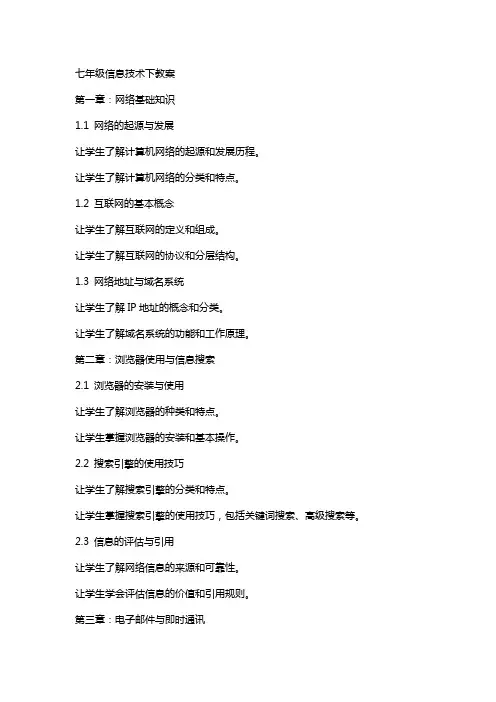 七年级信息技术下教案

第一章：网络基础知识

1.1 网络的起源与发展

让学生了解计算机网络的起源和发展历程。

让学生了解计算机网络的分类和特点。

1.2 互联网的基本概念

让学生了解互联网的定义和组成。

让学生了解互联网的协议和分层结构。

1.3 网络地址与域名系统

让学生了解 IP 地址的概念和分类。

让学生了解域名系统的功能和工作原理。

第二章：浏览器使用与信息搜索

2.1 浏览器的安装与使用

让学生了解浏览器的种类和特点。

让学生掌握浏览器的安装和基本操作。

2.2 搜索引擎的使用技巧

让学生了解搜索引擎的分类和特点。

让学生掌握搜索引擎的使用技巧，包括关键词搜索、高级搜索等。

2.3 信息的评估与引用

让学生了解网络信息的来源和可靠性。

让学生学会评估信息的价值和引用规则。

第三章：电子邮件与即时通讯